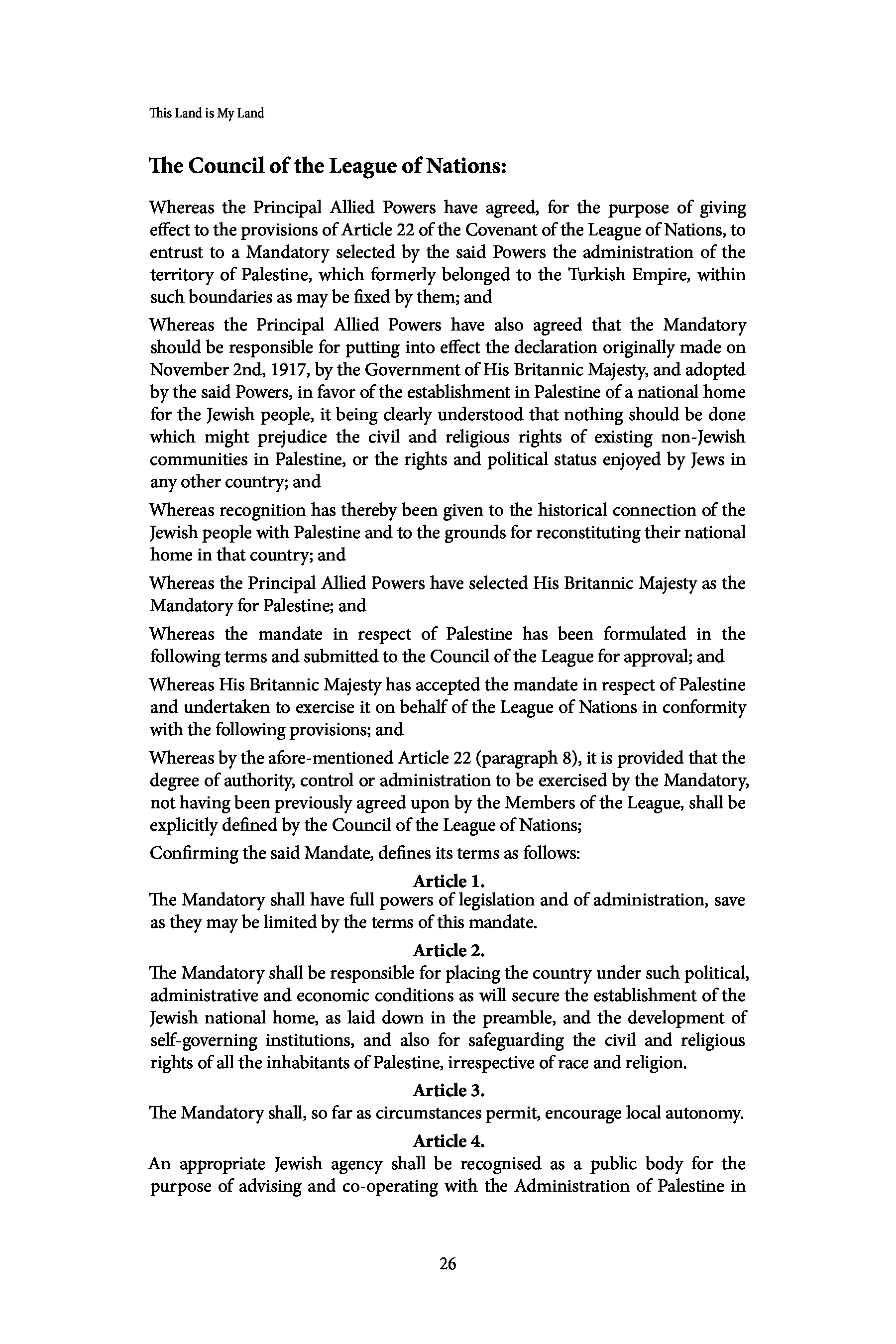 This Land is My Land

The Council of the League of Nations:

Whereas the Principal Allied Powers have agreed, for the purpose of giving effect to the provisions of Article 22 of the Covenant of the League of Nations, to entrust to a Mandatory selected by the said Powers the administration of the territory of Palestine, which formerly belonged to the Turkish Empire, within such boundaries as may be fixed by them; and

Whereas the Principal Allied Powers have also agreed that the Mandatory should be responsible for putting into effect the declaration originally made on November 2nd, 1917, by the Government of His Britannic Majesty, and adopted by the said Powers, in favor of the establishment in Palestine of a national home for the Jewish people, it being clearly understood that nothing should be done which might prejudice the civil and religious rights of existing non-Jewish communities in Palestine, or the rights and political status enjoyed by Jews in any other country; and

Whereas recognition has thereby been given to the historical connection of the Jewish people with Palestine and to the grounds for reconstituting their national home in that country; and

Whereas the Principal Allied Powers have selected His Britannic Majesty as the Mandatory for Palestine; and

Whereas the mandate in respect of Palestine has been formulated in the following terms and submitted to the Council of the League for approval; and

Whereas His Britannic Majesty has accepted the mandate in respect of Palestine and undertaken to exercise it on behalf of the League of Nations in conformity with the following provisions; and

Whereas by the afore-mentioned Article 22 (paragraph 8), it is provided that the degree of authority, control or administration to be exercised by the Mandatory, not having been previously agreed upon by the Members of the League, shall be explicitly defined by the Council of the League of Nations;

Confirming the said Mandate, defines its terms as follows:

Article 1.
The Mandatory shall have full powers of legislation and of administration, save as they may be limited by the terms of this mandate.

Article 2.
The Mandatory shall be responsible for placing the country under such political, administrative and economic conditions as will secure the establishment of the Jewish national home, as laid down in the preamble, and the development of self-governing institutions, and also for safeguarding the civil and religious rights of all the inhabitants of Palestine, irrespective of race and religion.

Article 3.
The Mandatory shall, so far as circumstances permit, encourage local autonomy.

Article 4.
An appropriate Jewish agency shall be recognised as a public body for the purpose of advising and co-operating with the Administration of Palestine in

26